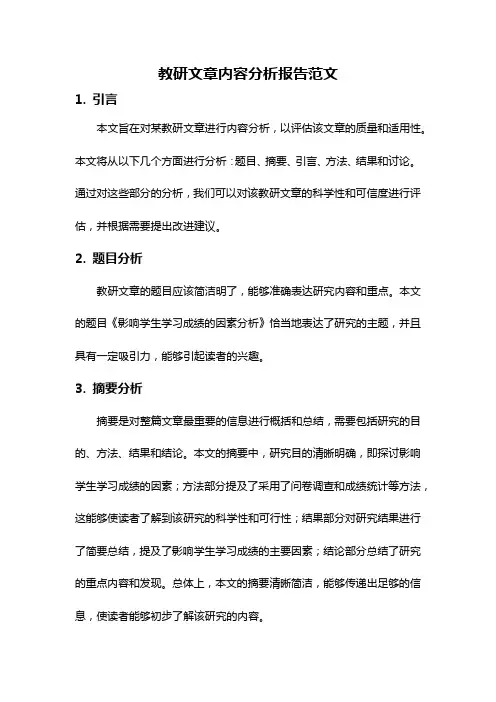 教研文章内容分析报告范文

1. 引言

本文旨在对某教研文章进行内容分析，以评估该文章的质量和适用性。本文将从以下几个方面进行分析：题目、摘要、引言、方法、结果和讨论。通过对这些部分的分析，我们可以对该教研文章的科学性和可信度进行评估，并根据需要提出改进建议。

2. 题目分析

教研文章的题目应该简洁明了，能够准确表达研究内容和重点。本文的题目《影响学生学习成绩的因素分析》恰当地表达了研究的主题，并且具有一定吸引力，能够引起读者的兴趣。

3. 摘要分析

摘要是对整篇文章最重要的信息进行概括和总结，需要包括研究的目的、方法、结果和结论。本文的摘要中，研究目的清晰明确，即探讨影响学生学习成绩的因素；方法部分提及了采用了问卷调查和成绩统计等方法，这能够使读者了解到该研究的科学性和可行性；结果部分对研究结果进行了简要总结，提及了影响学生学习成绩的主要因素；结论部分总结了研究的重点内容和发现。总体上，本文的摘要清晰简洁，能够传递出足够的信息，使读者能够初步了解该研究的内容。